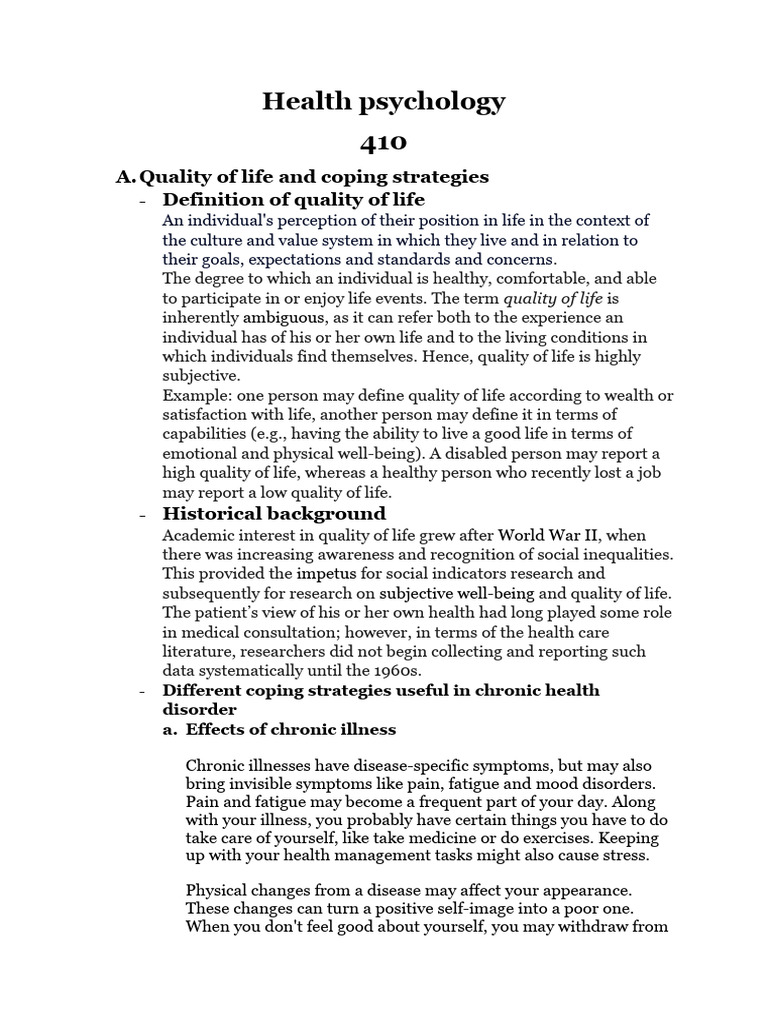 Health psychology

410

A. Quality of life and coping strategies

- Definition of quality of life

An individual's perception of their position in life in the context of the culture and value system in which they live and in relation to their goals, expectations and standards and concerns.

The degree to which an individual is healthy, comfortable, and able to participate in or enjoy life events. The term quality of life is inherently ambiguous, as it can refer both to the experience an individual has of his or her own life and to the living conditions in which individuals find themselves. Hence, quality of life is highly subjective.

Example: one person may define quality of life according to wealth or satisfaction with life, another person may define it in terms of capabilities (e.g., having the ability to live a good life in terms of emotional and physical well-being). A disabled person may report a high quality of life, whereas a healthy person who recently lost a job may report a low quality of life.

- Historical background

Academic interest in quality of life grew after World War II, when there was increasing awareness and recognition of social inequalities. This provided the impetus for social indicators research and subsequently for research on subjective well-being and quality of life. The patient's view of his or her own health had long played some role in medical consultation; however, in terms of the health care literature, researchers did not begin collecting and reporting such data systematically until the 1960s.

- Different coping strategies useful in chronic health disorder

a. Effects of chronic illness

Chronic illnesses have disease-specific symptoms, but may also bring invisible symptoms like pain, fatigue and mood disorders. Pain and fatigue may become a frequent part of your day. Along with your illness, you probably have certain things you have to do take care of yourself, like take medicine or do exercises. Keeping up with your health management tasks might also cause stress.

Physical changes from a disease may affect your appearance. These changes can turn a positive self-image into a poor one. When you don't feel good about yourself, you may withdraw from